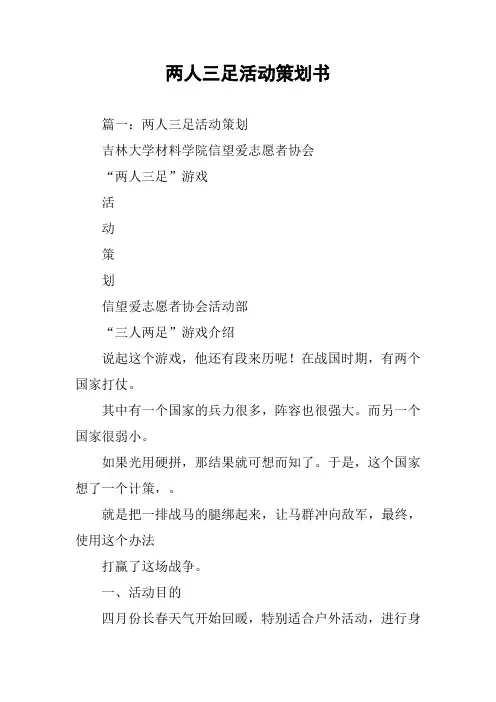 两人三足活动策划书

篇一：两人三足活动策划

吉林大学材料学院信望爱志愿者协会

“两人三足”游戏

活

动

策

划

信望爱志愿者协会活动部

“三人两足”游戏介绍

说起这个游戏，他还有段来历呢！在战国时期，有两个国家打仗。

其中有一个国家的兵力很多，阵容也很强大。而另一个国家很弱小。

如果光用硬拼，那结果就可想而知了。于是，这个国家想了一个计策，。

就是把一排战马的腿绑起来，让马群冲向敌军，最终，使用这个办法

打赢了这场战争。

一、活动目的

四月份长春天气开始回暖，特别适合户外活动，进行身